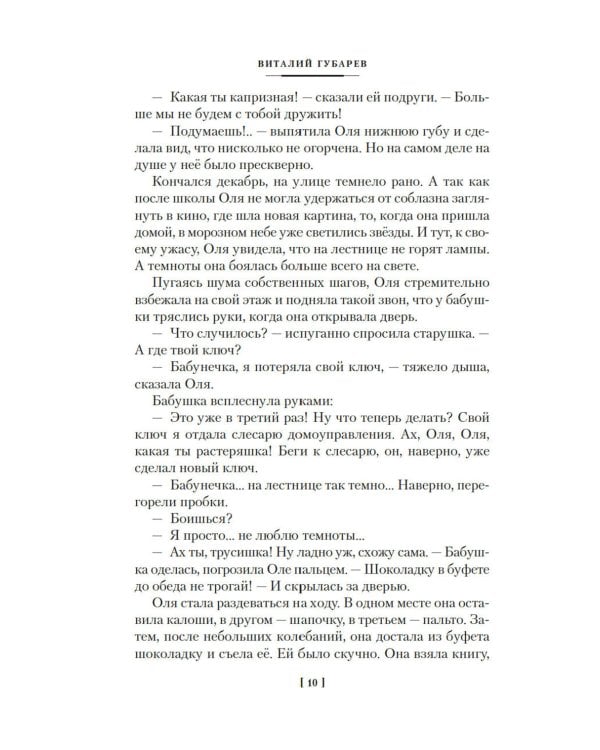 ВИТАЛИЙ ГУБАРЕВ

— Какая ты капризная! — сказали ей подруги. — Больше мы не будем с тобой дружить!

— Подумаешь!.. — выпятила Оля нижнюю губу и сделала вид, что нисколько не огорчена. Но на самом деле на душе у неё было прескверно.

Кончался декабрь, на улице темнело рано. А так как после школы Оля не могла удержаться от соблазна заглянуть в кино, где шла новая картина, то, когда она пришла домой, в морозном небе уже светились звёзды. И тут, к своему ужасу, Оля увидела, что на лестнице не горят лампы. А темноты она боялась больше всего на свете.

Пугаясь шума собственных шагов, Оля стремительно взбежала на свой этаж и подняла такой звон, что у бабушки тряслись руки, когда она открывала дверь.

— Что случилось? — испуганно спросила старушка. — А где твой ключ?

— Бабунечка, я потеряла свой ключ, — тяжело дыша, сказала Оля.

Бабушка всплеснула руками:

— Это уже в третий раз! Ну что теперь делать? Свой ключ я отдала слесарю домоуправления. Ах, Оля, Оля, какая ты растеряшка! Беги к слесарю, он, наверно, уже сделал новый ключ.

— Бабунечка... на лестнице так темно... Наверно, перегорели пробки.

— Боишься?

— Я просто... не люблю темноты...

— Ах ты, трусишка! Ну ладно уж, схожу сама. — Бабушка оделась, погрозила Оле пальцем. — Шоколадку в буфете до обеда не трогай! — И скрылась за дверью.

Оля стала раздеваться на ходу. В одном месте она оставила калоши, в другом — шапочку, в третьем — пальто. Затем, после небольших колебаний, она достала из буфета шоколадку и съела её. Ей было скучно. Она взяла книгу,

[ 10 ]